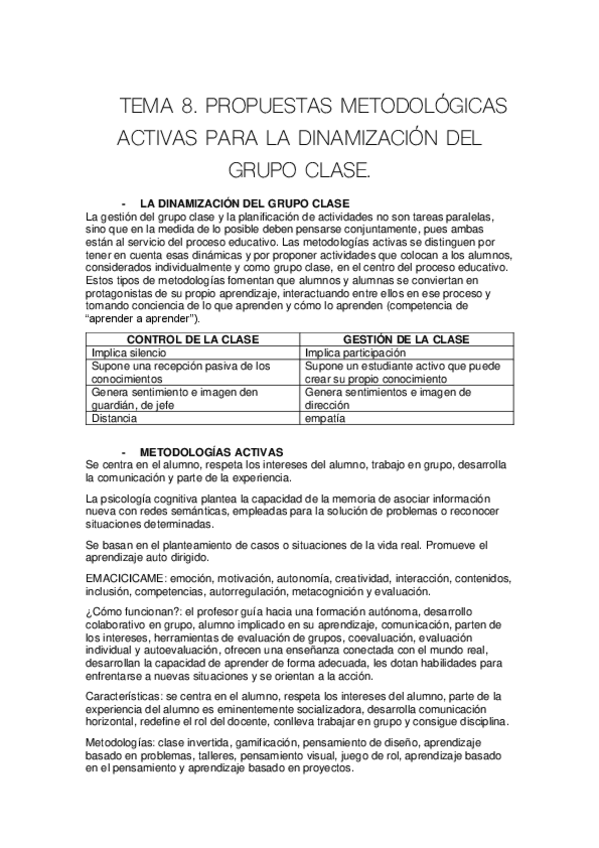 TEMA 8. PROPUESTAS METODOLÓGICAS ACTIVAS PARA LA DINAMIZACIÓN DEL GRUPO CLASE.

- LA DINAMIZACIÓN DEL GRUPO CLASE

La gestión del grupo clase y la planificación de actividades no son tareas paralelas, sino que en la medida de lo posible deben pensarse conjuntamente, pues ambas están al servicio del proceso educativo. Las metodologías activas se distinguen por tener en cuenta esas dinámicas y por proponer actividades que colocan a los alumnos, considerados individualmente y como grupo clase, en el centro del proceso educativo. Estos tipos de metodologías fomentan que alumnos y alumnas se conviertan en protagonistas de su propio aprendizaje, interactuando entre ellos en ese proceso y tomando conciencia de lo que aprenden y cómo lo aprenden (competencia de "aprender a aprender").

| CONTROL DE LA CLASE | GESTIÓN DE LA CLASE |
|---|---|
| Implica silencio | Implica participación |
| Supone una recepción pasiva de los conocimientos | Supone un estudiante activo que puede crear su propio conocimiento |
| Genera sentimiento e imagen den guardián, de jefe | Genera sentimientos e imagen de dirección |
| Distancia | empatía |

- METODOLOGÍAS ACTIVAS

Se centra en el alumno, respeta los intereses del alumno, trabajo en grupo, desarrolla la comunicación y parte de la experiencia.

La psicología cognitiva plantea la capacidad de la memoria de asociar información nueva con redes semánticas, empleadas para la solución de problemas o reconocer situaciones determinadas.

Se basan en el planteamiento de casos o situaciones de la vida real. Promueve el aprendizaje auto dirigido.

EMACICICAME: emoción, motivación, autonomía, creatividad, interacción, contenidos, inclusión, competencias, autorregulación, metacognición y evaluación.

¿Cómo funcionan?: el profesor guía hacia una formación autónoma, desarrollo colaborativo en grupo, alumno implicado en su aprendizaje, comunicación, parten de los intereses, herramientas de evaluación de grupos, coevaluación, evaluación individual y autoevaluación, ofrecen una enseñanza conectada con el mundo real, desarrollan la capacidad de aprender de forma adecuada, les dotan habilidades para enfrentarse a nuevas situaciones y se orientan a la acción.

Características: se centra en el alumno, respeta los intereses del alumno, parte de la experiencia del alumno es eminentemente socializadora, desarrolla comunicación horizontal, redefine el rol del docente, conlleva trabajar en grupo y consigue disciplina.

Metodologías: clase invertida, gamificación, pensamiento de diseño, aprendizaje basado en problemas, talleres, pensamiento visual, juego de rol, aprendizaje basado en el pensamiento y aprendizaje basado en proyectos.